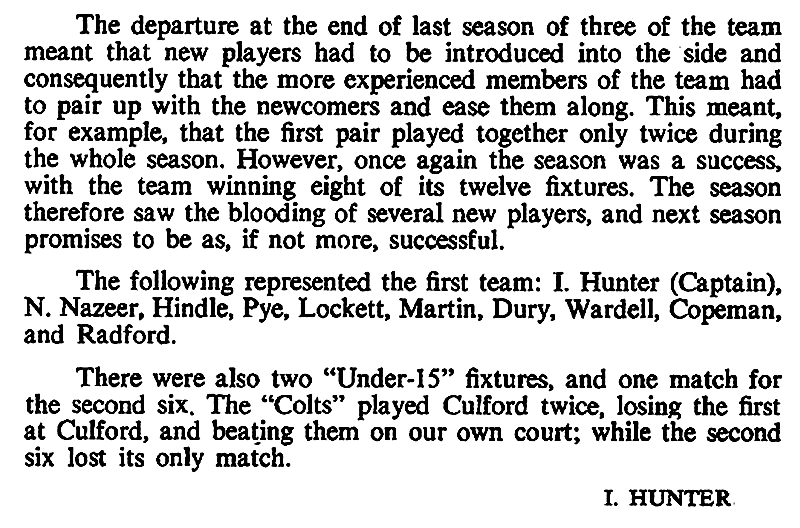 The departure at the end of last season of three of the team meant that new players had to be introduced into the side and consequently that the more experienced members of the team had to pair up with the newcomers and ease them along. This meant, for example, that the first pair played together only twice during the whole season. However, once again the season was a success, with the team winning eight of its twelve fixtures. The season therefore saw the blooding of several new players, and next season promises to be as, if not more, successful.

The following represented the first team: I. Hunter (Captain), N. Nazeer, Hindle, Pye, Lockett, Martin, Dury, Wardell, Copeman, and Radford.

There were also two "Under-15" fixtures, and one match for the second six. The "Colts" played Culford twice, losing the first at Culford, and beating them on our own court; while the second six lost its only match.

I. HUNTER